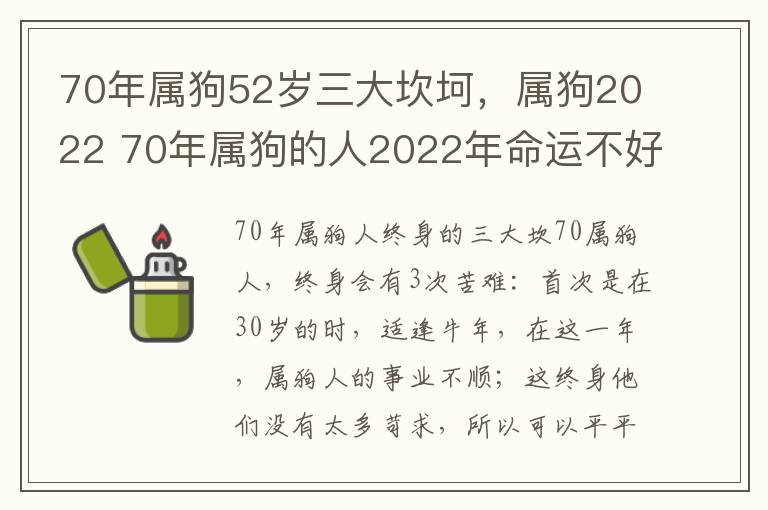 70年属狗52岁三大坎坷，属狗2022 70年属狗的人2022年命运不好

70年属狗人终身的三大坎70属狗人，终身会有3次苦难：首次是在30岁的时，适逢牛年，在这一年，属狗人的事业不顺；这终身他们没有太多苛求，所以可以平平